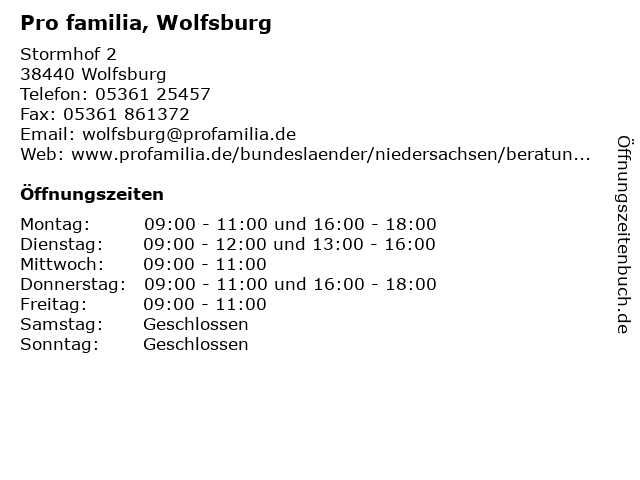 Pro familia, Wolfsburg

Stormhof 2
38440 Wolfsburg
Telefon: 05361 25457
Fax: 05361 861372
Email: wolfsburg@profamilia.de
Web: www.profamilia.de/bundeslaender/niedersachsen/beratun...

Öffnungszeiten

| | |
|---|---|
| Montag: | 09:00 - 11:00 und 16:00 - 18:00 |
| Dienstag: | 09:00 - 12:00 und 13:00 - 16:00 |
| Mittwoch: | 09:00 - 11:00 |
| Donnerstag: | 09:00 - 11:00 und 16:00 - 18:00 |
| Freitag: | 09:00 - 11:00 |
| Samstag: | Geschlossen |
| Sonntag: | Geschlossen |

Öffnungszeitenbuch.de